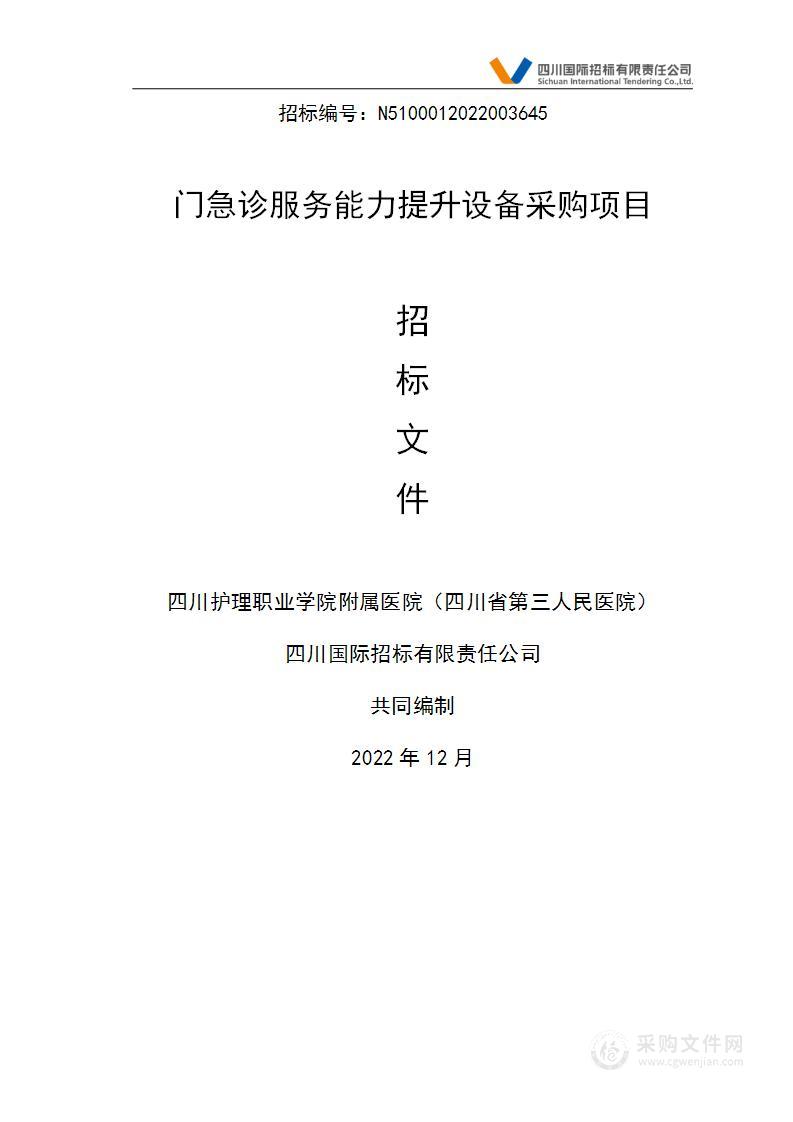 四川国际招标有限责任公司
Sichuan International Tendering Co.,Ltd.

招标编号：N5100012022003645

门急诊服务能力提升设备采购项目

招

标

文

件

四川护理职业学院附属医院（四川省第三人民医院）

四川国际招标有限责任公司

共同编制

2022 年 12 月

采购文件网
www.cgwenjian.com